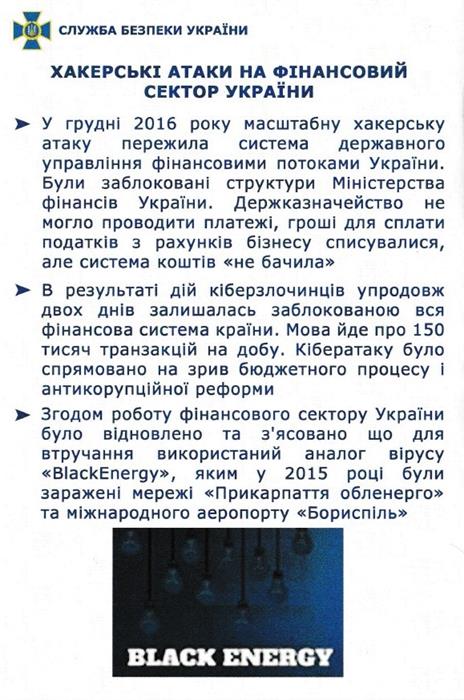 СЛУЖБА БЕЗПЕКИ УКРАЇНИ

ХАКЕРСЬКІ АТАКИ НА ФІНАНСОВИЙ СЕКТОР УКРАЇНИ

➤ У грудні 2016 року масштабну хакерську атаку пережила система державного управління фінансовими потоками України. Були заблоковані структури Міністерства фінансів України. Держказначейство не могло проводити платежі, гроші для сплати податків з рахунків бізнесу списувалися, але система коштів «не бачила»

➤ В результаті дій кіберзлочинців упродовж двох днів залишалась заблокованою вся фінансова система країни. Мова йде про 150 тисяч транзакцій на добу. Кібератаку було спрямовано на зрив бюджетного процесу і антикорупційної реформи

➤ Згодом роботу фінансового сектору України було відновлено та з'ясовано що для втручання використаний аналог вірусу «BlackEnergy», яким у 2015 році були заражені мережі «Прикарпаття обленерго» та міжнародного аеропорту «Бориспіль»

BLACK ENERGY